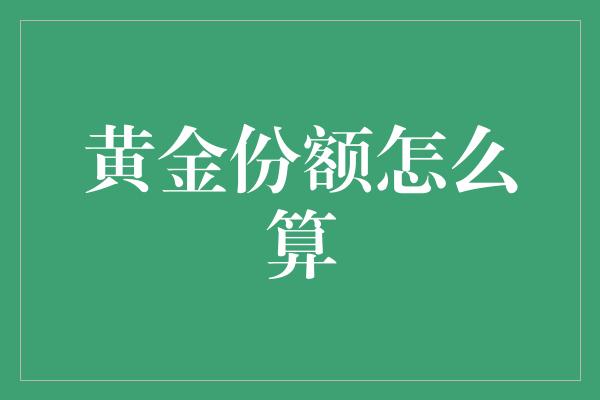 黄金份额怎么算